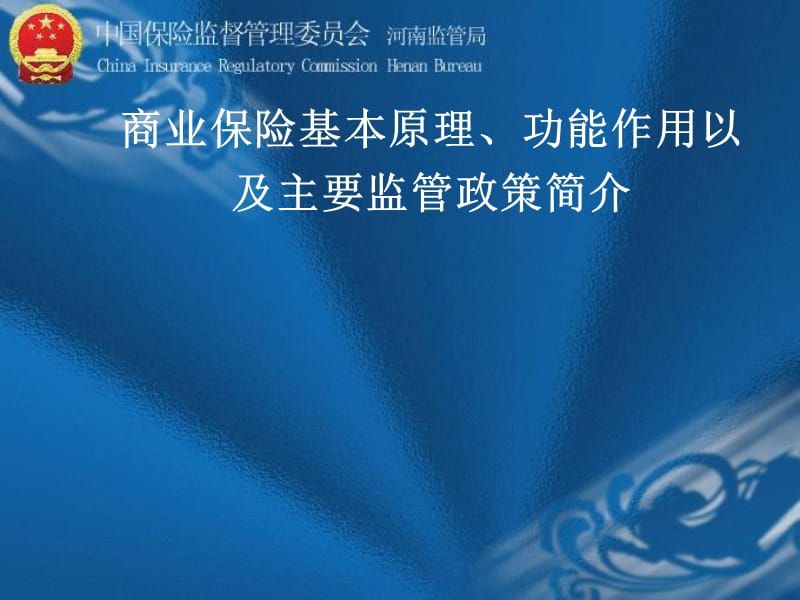 中国保险监督管理委员会 河南监管局
China Insurance Regulatory Commission Henan Bureau

商业保险基本原理、功能作用以及主要监管政策简介